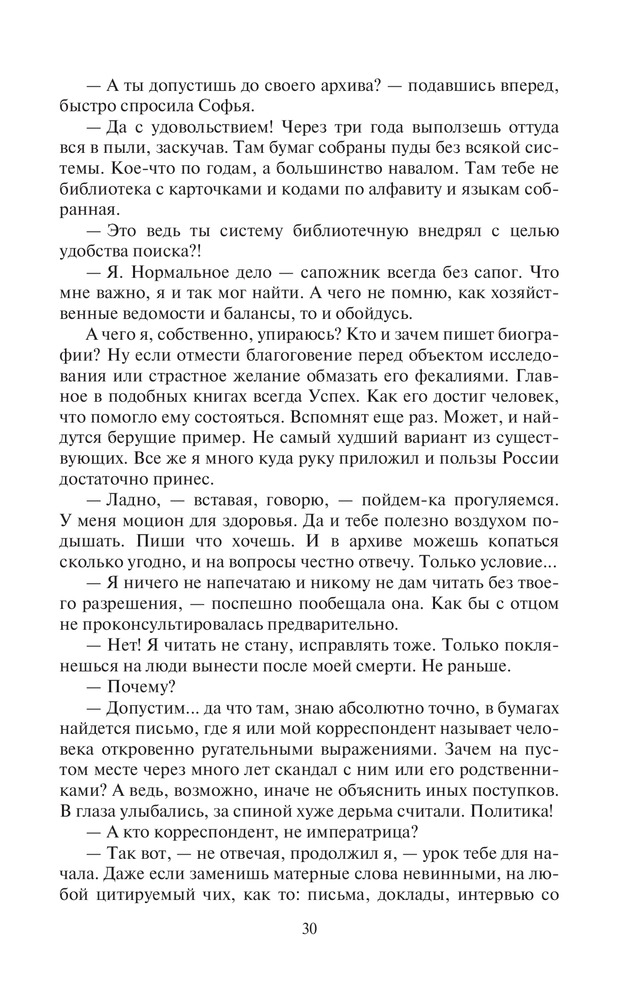 — А ты допустишь до своего архива? — подавшись вперед, быстро спросила Софья.

— Да с удовольствием! Через три года выползешь оттуда вся в пыли, заскучав. Там бумаг собраны пуды без всякой системы. Кое-что по годам, а большинство навалом. Там тебе не библиотека с карточками и кодами по алфавиту и языкам собранная.

— Это ведь ты систему библиотечную внедрял с целью удобства поиска?!

— Я. Нормальное дело — сапожник всегда без сапог. Что мне важно, я и так мог найти. А чего не помню, как хозяйственные ведомости и балансы, то и обойдусь.

А чего я, собственно, упираюсь? Кто и зачем пишет биографии? Ну если отмести благоговение перед объектом исследования или страстное желание обмазать его фекалиями. Главное в подобных книгах всегда Успех. Как его достиг человек, что помогло ему состояться. Вспомнят еще раз. Может, и найдутся берущие пример. Не самый худший вариант из существующих. Все же я много куда руку приложил и пользы России достаточно принес.

— Ладно, — вставая, говорю, — пойдем-ка прогуляемся. У меня моцион для здоровья. Да и тебе полезно воздухом подышать. Пиши что хочешь. И в архиве можешь копаться сколько угодно, и на вопросы честно отвечу. Только условие...

— Я ничего не напечатаю и никому не дам читать без твоего разрешения, — поспешно пообещала она. Как бы с отцом не проконсультировалась предварительно.

— Нет! Я читать не стану, исправлять тоже. Только поклянешься на люди вынести после моей смерти. Не раньше.

— Почему?

— Допустим... да что там, знаю абсолютно точно, в бумагах найдется письмо, где я или мой корреспондент называет человека откровенно ругательными выражениями. Зачем на пустом месте через много лет скандал с ним или его родственниками? А ведь, возможно, иначе не объяснить иных поступков. В глаза улыбались, за спиной хуже дерьма считали. Политика!

— А кто корреспондент, не императрица?

— Так вот, — не отвечая, продолжил я, — урок тебе для начала. Даже если заменишь матерные слова невинными, на любой цитируемый чих, как то: письма, доклады, интервью со

30